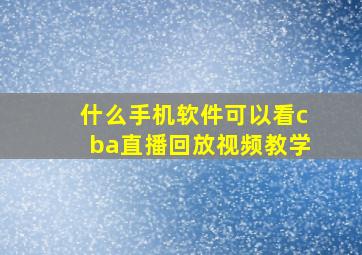 什么手机软件可以看cba直播回放视频教学